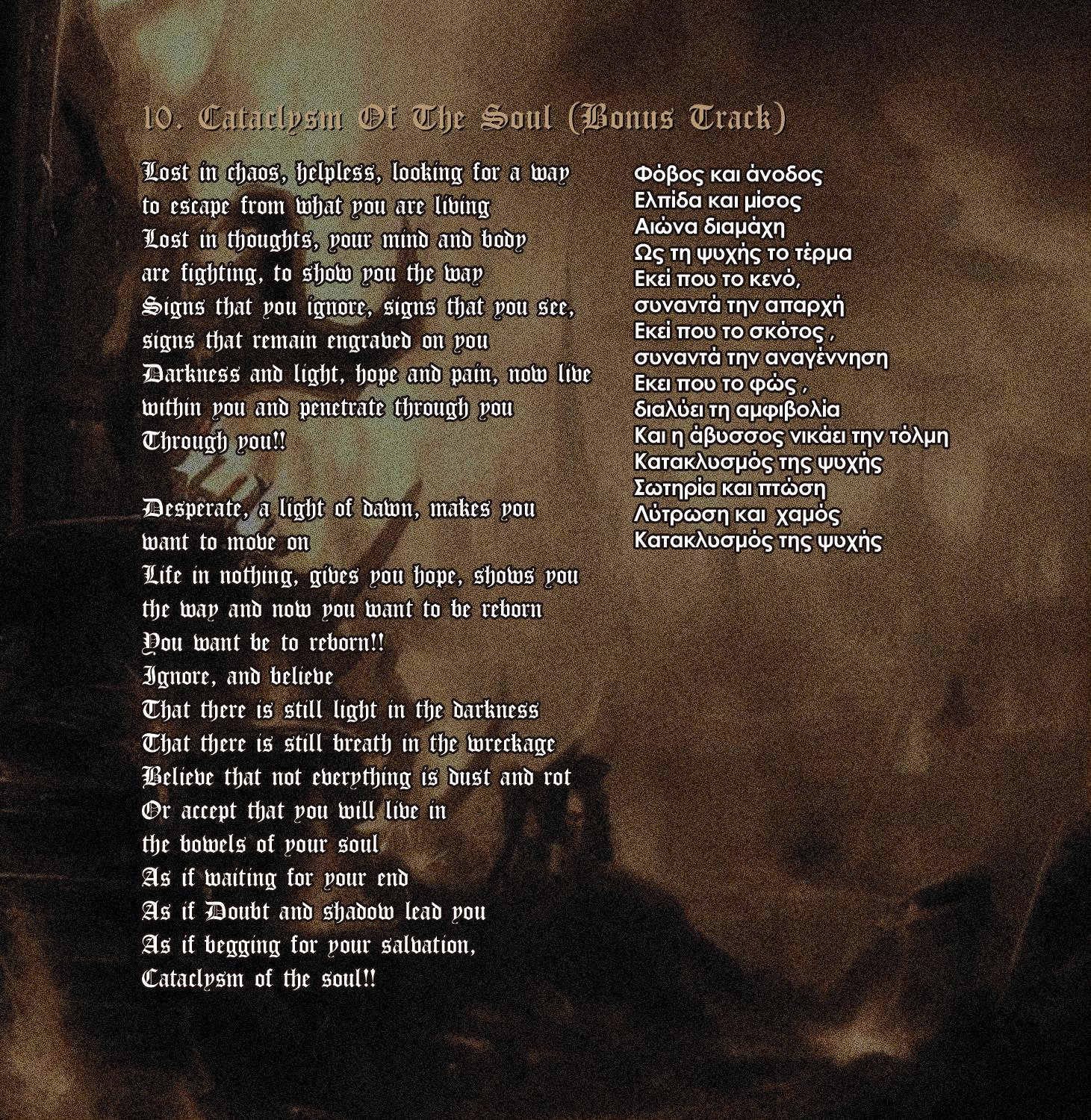 10. Cataclysm Of The Soul (Bonus Track)

Lost in chaos, helpless, looking for a way
to escape from what you are living
Lost in thoughts, your mind and body
are fighting, to show you the way
Signs that you ignore, signs that you see,
signs that remain engraved on you
Darkness and light, hope and pain, now live
within you and penetrate through you
Through you!!

Desperate, a light of dawn, makes you
want to move on
Life in nothing, gives you hope, shows you
the way and now you want to be reborn
You want be to reborn!!
Ignore, and believe
That there is still light in the darkness
That there is still breath in the wreckage
Believe that not everything is dust and rot
Or accept that you will live in
the bowels of your soul
As if waiting for your end
As if Doubt and shadow lead you
As if begging for your salvation,
Cataclysm of the soul!!

Φόβος και άνοδος
Ελπίδα και μίσος
Αιώνα διαμάχη
Ως τη ψυχής το τέρμα
Εκεί που το κενό,
συναντά την απαρχή
Εκεί που το σκότος ,
συναντά την αναγέννηση
Εκει που το φώς ,
διαλύει τη αμφιβολία
Και η άβυσσος νικάει την τόλμη
Κατακλυσμός της ψυχής
Σωτηρία και πτώση
Λύτρωση και χαμός
Κατακλυσμός της ψυχής